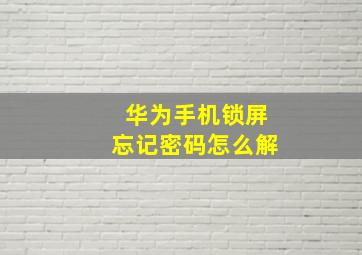 华为手机锁屏
忘记密码怎么解